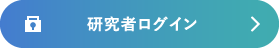 研究者ログイン